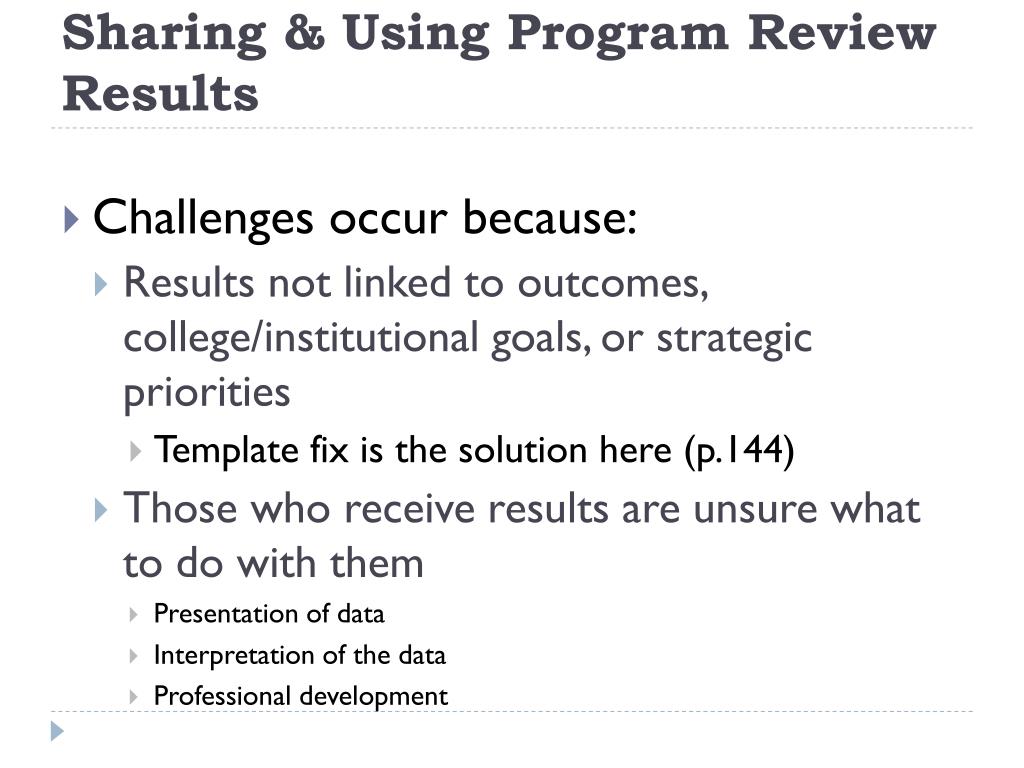 Sharing & Using Program Review Results

Challenges occur because:

Results not linked to outcomes, college/institutional goals, or strategic priorities

Template fix is the solution here (p.144)

Those who receive results are unsure what to do with them

Presentation of data

Interpretation of the data

Professional development